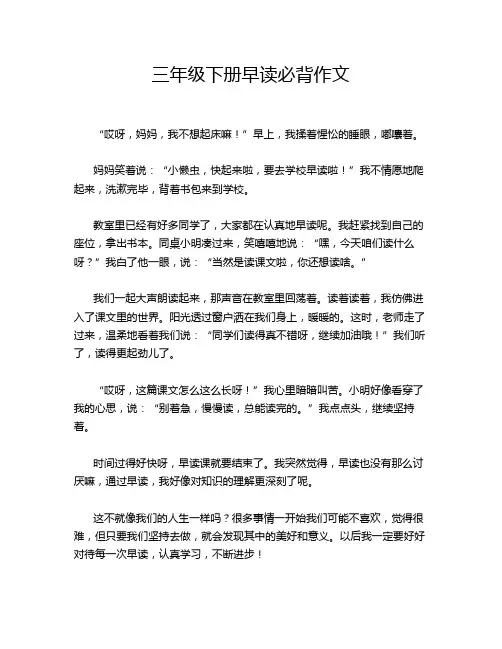 三年级下册早读必背作文

“哎呀，妈妈，我不想起床嘛！”早上，我揉着惺忪的睡眼，嘟囔着。

妈妈笑着说：“小懒虫，快起来啦，要去学校早读啦！”我不情愿地爬起来，洗漱完毕，背着书包来到学校。

教室里已经有好多同学了，大家都在认真地早读呢。我赶紧找到自己的座位，拿出书本。同桌小明凑过来，笑嘻嘻地说：“嘿，今天咱们读什么呀？”我白了他一眼，说：“当然是读课文啦，你还想读啥。”

我们一起大声朗读起来，那声音在教室里回荡着。读着读着，我仿佛进入了课文里的世界。阳光透过窗户洒在我们身上，暖暖的。这时，老师走了过来，温柔地看着我们说：“同学们读得真不错呀，继续加油哦！”我们听了，读得更起劲儿了。

“哎呀，这篇课文怎么这么长呀！”我心里暗暗叫苦。小明好像看穿了我的心思，说：“别着急，慢慢读，总能读完的。”我点点头，继续坚持着。

时间过得好快呀，早读课就要结束了。我突然觉得，早读也没有那么讨厌嘛，通过早读，我好像对知识的理解更深刻了呢。

这不就像我们的人生一样吗？很多事情一开始我们可能不喜欢，觉得很难，但只要我们坚持去做，就会发现其中的美好和意义。以后我一定要好好对待每一次早读，认真学习，不断进步！